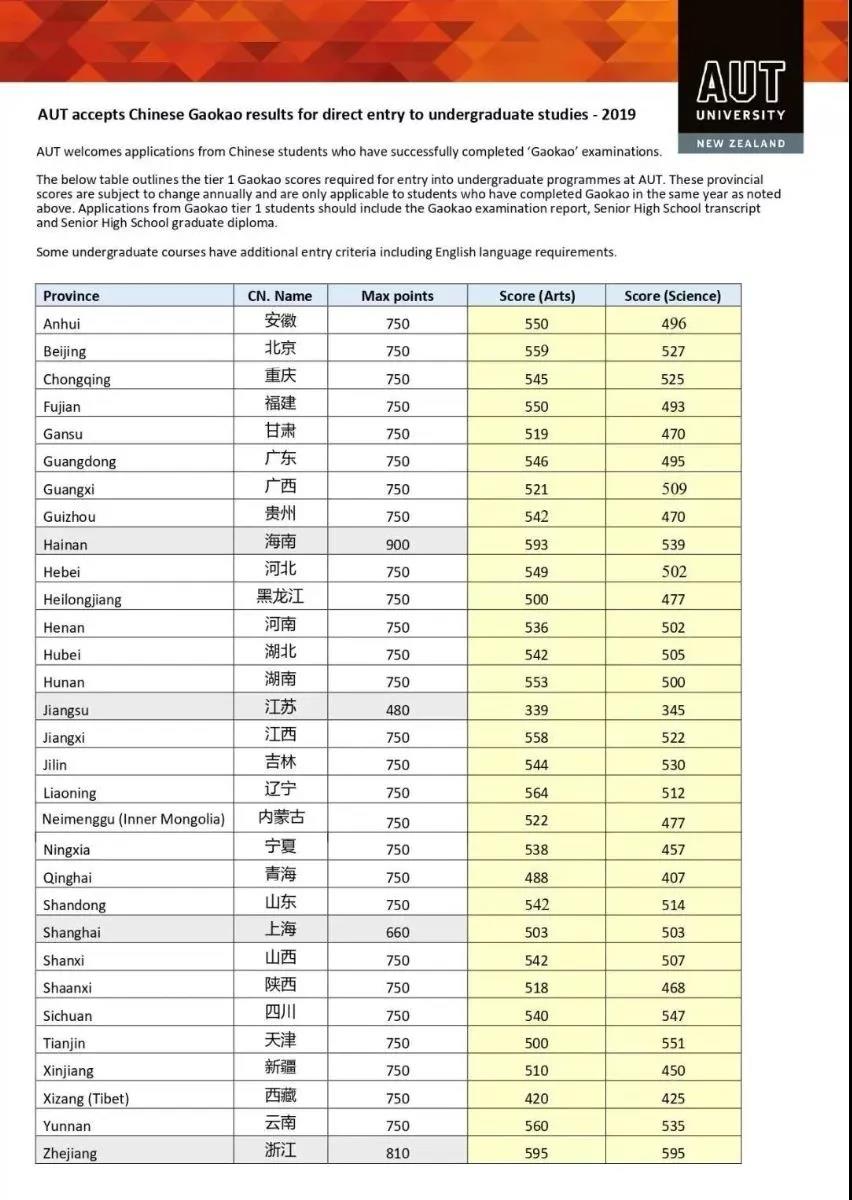 AUT UNIVERSITY NEW ZEALAND

AUT accepts Chinese Gaokao results for direct entry to undergraduate studies - 2019

AUT welcomes applications from Chinese students who have successfully completed 'Gaokao' examinations.

The below table outlines the tier 1 Gaokao scores required for entry into undergraduate programmes at AUT. These provincial scores are subject to change annually and are only applicable to students who have completed Gaokao in the same year as noted above. Applications from Gaokao tier 1 students should include the Gaokao examination report, Senior High School transcript and Senior High School graduate diploma.

Some undergraduate courses have additional entry criteria including English language requirements.

| Province | CN. Name | Max points | Score (Arts) | Score (Science) |
|---|---|---|---|---|
| Anhui | 安徽 | 750 | 550 | 496 |
| Beijing | 北京 | 750 | 559 | 527 |
| Chongqing | 重庆 | 750 | 545 | 525 |
| Fujian | 福建 | 750 | 550 | 493 |
| Gansu | 甘肃 | 750 | 519 | 470 |
| Guangdong | 广东 | 750 | 546 | 495 |
| Guangxi | 广西 | 750 | 521 | 509 |
| Guizhou | 贵州 | 750 | 542 | 470 |
| Hainan | 海南 | 900 | 593 | 539 |
| Hebei | 河北 | 750 | 549 | 502 |
| Heilongjiang | 黑龙江 | 750 | 500 | 477 |
| Henan | 河南 | 750 | 536 | 502 |
| Hubei | 湖北 | 750 | 542 | 505 |
| Hunan | 湖南 | 750 | 553 | 500 |
| Jiangsu | 江苏 | 480 | 339 | 345 |
| Jiangxi | 江西 | 750 | 558 | 522 |
| Jilin | 吉林 | 750 | 544 | 530 |
| Liaoning | 辽宁 | 750 | 564 | 512 |
| Neimenggu (Inner Mongolia) | 内蒙古 | 750 | 522 | 477 |
| Ningxia | 宁夏 | 750 | 538 | 457 |
| Qinghai | 青海 | 750 | 488 | 407 |
| Shandong | 山东 | 750 | 542 | 514 |
| Shanghai | 上海 | 660 | 503 | 503 |
| Shanxi | 山西 | 750 | 542 | 507 |
| Shaanxi | 陕西 | 750 | 518 | 468 |
| Sichuan | 四川 | 750 | 540 | 547 |
| Tianjin | 天津 | 750 | 500 | 551 |
| Xinjiang | 新疆 | 750 | 510 | 450 |
| Xizang (Tibet) | 西藏 | 750 | 420 | 425 |
| Yunnan | 云南 | 750 | 560 | 535 |
| Zhejiang | 浙江 | 810 | 595 | 595 |